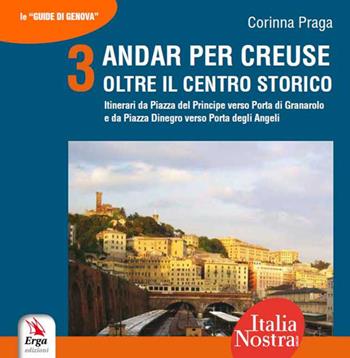 le "GUIDE DI GENOVA"

Corinna Praga

3 ANDAR PER CREUSE
OLTRE IL CENTRO STORICO

Itinerari da Piazza del Principe verso Porta di Granarolo e da Piazza Dinegro verso Porta degli Angeli

Erga edizioni

Italia Nostra